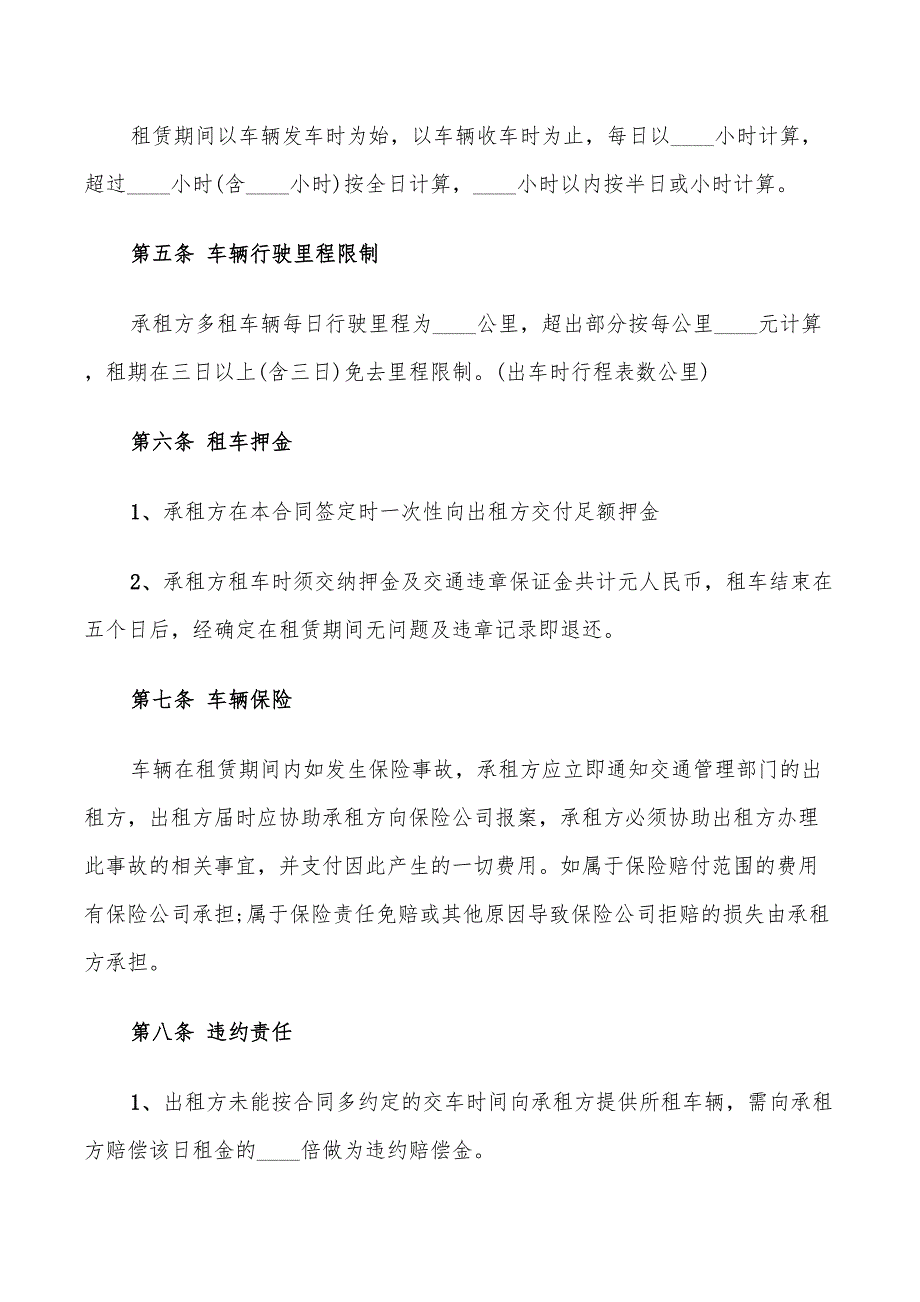 租赁期间以车辆发车时为始，以车辆收车时为止，每日以____小时计算，超过____小时(含____小时)按全日计算，____小时以内按半日或小时计算。

第五条 车辆行驶里程限制

承租方多租车辆每日行驶里程为____公里，超出部分按每公里____元计算，租期在三日以上(含三日)免去里程限制。(出车时行程表数公里)

第六条 租车押金

1、承租方在本合同签定时一次性向出租方交付足额押金

2、承租方租车时须交纳押金及交通违章保证金共计元人民币，租车结束在五个日后，经确定在租赁期间无问题及违章记录即退还。

第七条 车辆保险

车辆在租赁期间内如发生保险事故，承租方应立即通知交通管理部门的出租方，出租方届时应协助承租方向保险公司报案，承租方必须协助出租方办理此事故的相关事宜，并支付因此产生的一切费用。如属于保险赔付范围的费用有保险公司承担;属于保险责任免赔或其他原因导致保险公司拒赔的损失由承租方承担。

第八条 违约责任

1、出租方未能按合同多约定的交车时间向承租方提供所租车辆，需向承租方赔偿该日租金的____倍做为违约赔偿金。